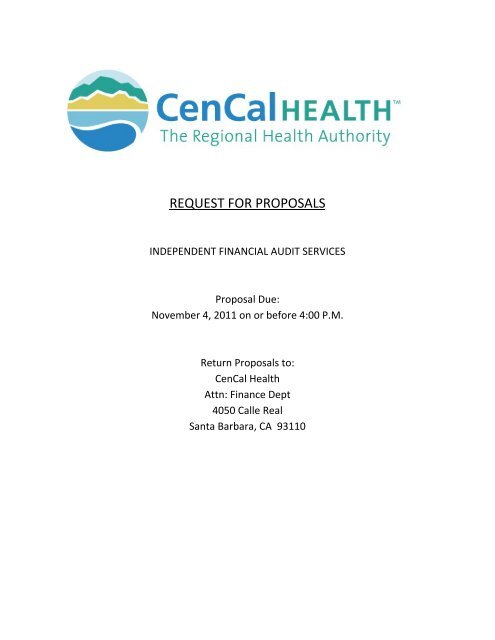 CenCal HEALTH™
The Regional Health Authority

REQUEST FOR PROPOSALS

INDEPENDENT FINANCIAL AUDIT SERVICES

Proposal Due:
November 4, 2011 on or before 4:00 P.M.

Return Proposals to:
CenCal Health
Attn: Finance Dept
4050 Calle Real
Santa Barbara, CA 93110